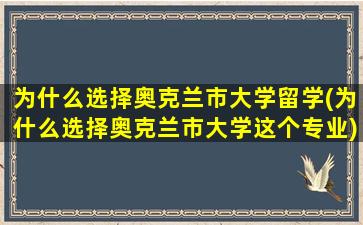 为什么选择奥克兰市大学留学(为什么选择奥克兰市大学这个专业)